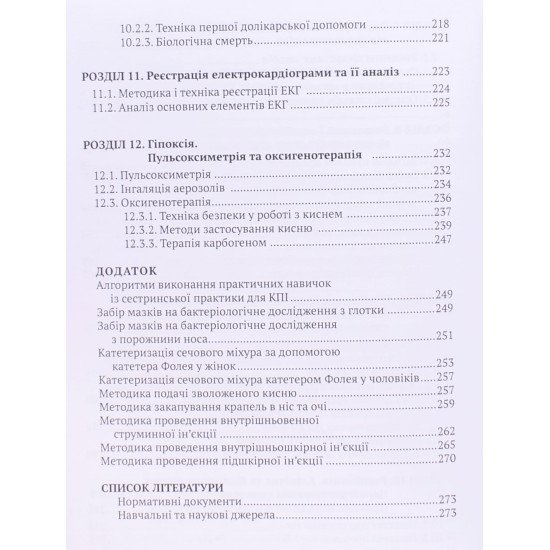 10.2.2. Техніка першої долікарської допомоги 218
10.2.3. Біологічна смерть 221

РОЗДІЛ 11. Реєстрація електрокардіограми та її аналіз 223
11.1. Методика і техніка реєстрації ЕКГ 224
11.2. Аналіз основних елементів ЕКГ 225

РОЗДІЛ 12. Гіпоксія.
Пульсоксиметрія та оксигенотерапія 232
12.1. Пульсоксиметрія 232
12.2. Інгаляція аерозолів 234
12.3. Оксигенотерапія 236
12.3.1. Техніка безпеки у роботі з киснем 237
12.3.2. Методи застосування кисню 239
12.3.3. Терапія карбогеном 247

ДОДАТОК
Алгоритми виконання практичних навичок із сестринської практики для КПІ 249
Забір мазків на бактеріологічне дослідження з глотки 249
Забір мазків на бактеріологічне дослідження з порожнини носа 251
Катетеризація сечового міхура за допомогою катетера Фолея у жінок 253
Катетеризація сечового міхура катетером Фолея у чоловіків 257
Методика подачі зволоженого кисню 257
Методика закапування крапель в ніс та очі 259
Методика проведення внутрішньовенної струминної ін'єкції 262
Методика проведення внутрішньошкірної ін'єкції 265
Методика проведення підшкірної ін'єкції 270

СПИСОК ЛІТЕРАТУРИ
Нормативні документи 273
Навчальні та наукові джерела 273